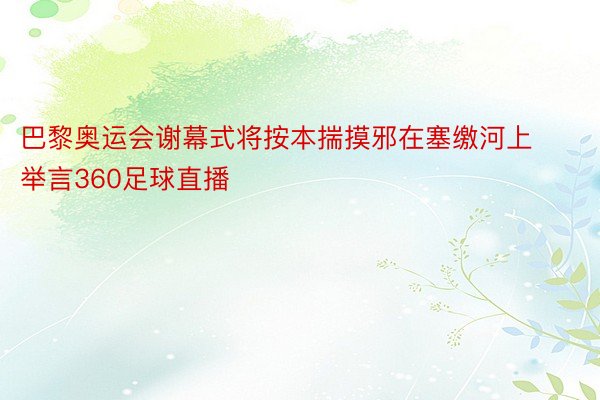 巴黎奥运会谢幕式将按本揣摸邪在塞缴河上举言360足球直播